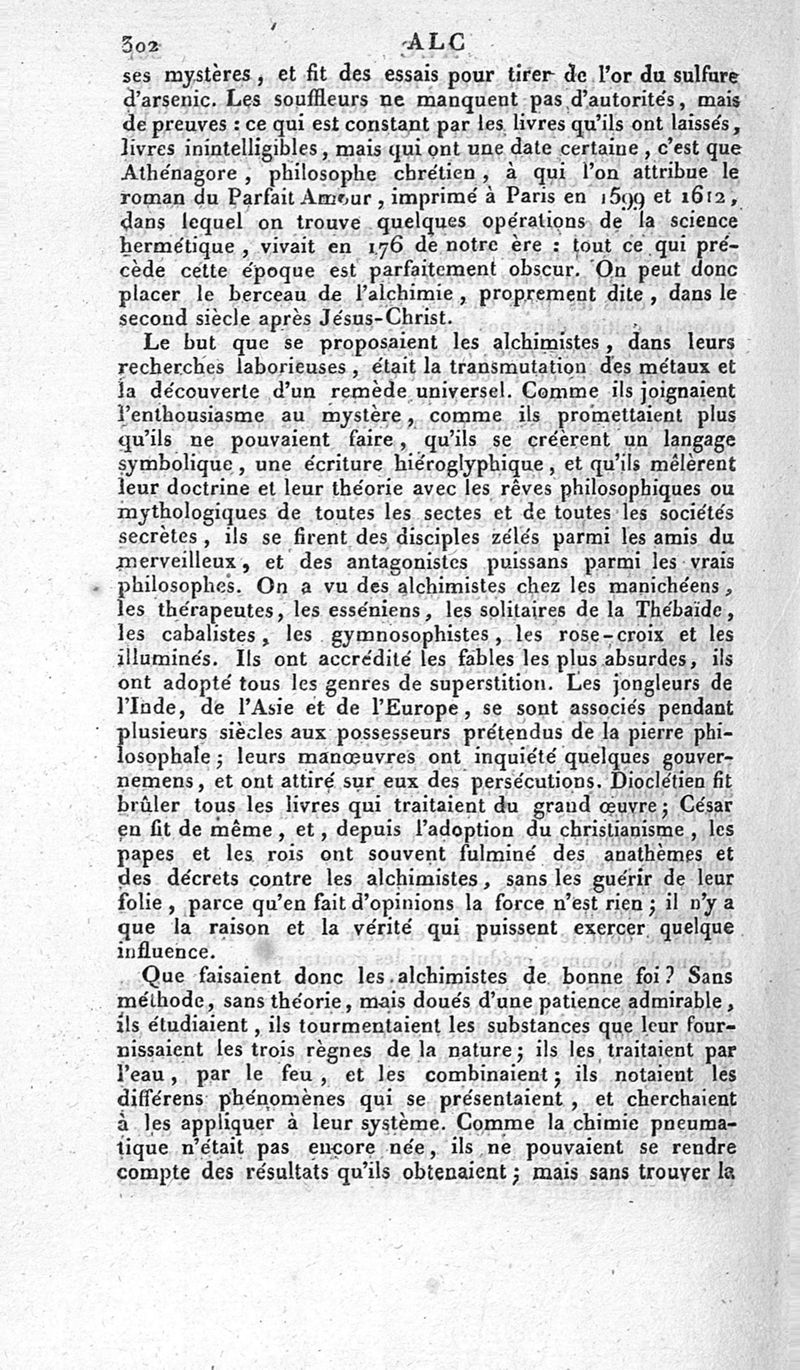 302 ALC

ses mystères, et fit des essais pour tirer de l'or du sulfure d'arsenic. Les souffleurs ne manquent pas d'autorités, mais de preuves : ce qui est constant par les livres qu'ils ont laissés, livres inintelligibles, mais qui ont une date certaine, c'est que Athénagore, philosophe chrétien, à qui l'on attribue le roman du Parfait Amour, imprimé à Paris en 1599 et 1612, dans lequel on trouve quelques opérations de la science hermétique, vivait en 176 de notre ère : tout ce qui précède cette époque est parfaitement obscur. On peut donc placer le berceau de l'alchimie, proprement dite, dans le second siècle après Jésus-Christ.

Le but que se proposaient les alchimistes, dans leurs recherches laborieuses, était la transmutation des métaux et la découverte d'un remède universel. Comme ils joignaient l'enthousiasme au mystère, comme ils promettaient plus qu'ils ne pouvaient faire, qu'ils se créèrent un langage symbolique, une écriture hiéroglyphique, et qu'ils mêlèrent leur doctrine et leur théorie avec les rêves philosophiques ou mythologiques de toutes les sectes et de toutes les sociétés secrètes, ils se firent des disciples zélés parmi les amis du merveilleux, et des antagonistes puissans parmi les vrais philosophes. On a vu des alchimistes chez les manichéens, les thérapeutes, les esséniens, les solitaires de la Thébaïde, les cabalistes, les gymnosophistes, les rose-croix et les illuminés. Ils ont accrédité les fables les plus absurdes, ils ont adopté tous les genres de superstition. Les jongleurs de l'Inde, de l'Asie et de l'Europe, se sont associés pendant plusieurs siècles aux possesseurs prétendus de la pierre philosophale; leurs manœuvres ont inquiété quelques gouvernemens, et ont attiré sur eux des persécutions. Dioclétien fit brûler tous les livres qui traitaient du grand œuvre; César en fit de même, et, depuis l'adoption du christianisme, les papes et les rois ont souvent fulminé des anathèmes et des décrets contre les alchimistes, sans les guérir de leur folie, parce qu'en fait d'opinions la force n'est rien; il n'y a que la raison et la vérité qui puissent exercer quelque influence.

Que faisaient donc les alchimistes de bonne foi? Sans méthode, sans théorie, mais doués d'une patience admirable, ils étudiaient, ils tourmentaient les substances que leur fournissaient les trois règnes de la nature; ils les traitaient par l'eau, par le feu, et les combinaient; ils notaient les différens phénomènes qui se présentaient, et cherchaient à les appliquer à leur système. Comme la chimie pneumatique n'était pas encore née, ils ne pouvaient se rendre compte des résultats qu'ils obtenaient; mais sans trouver la